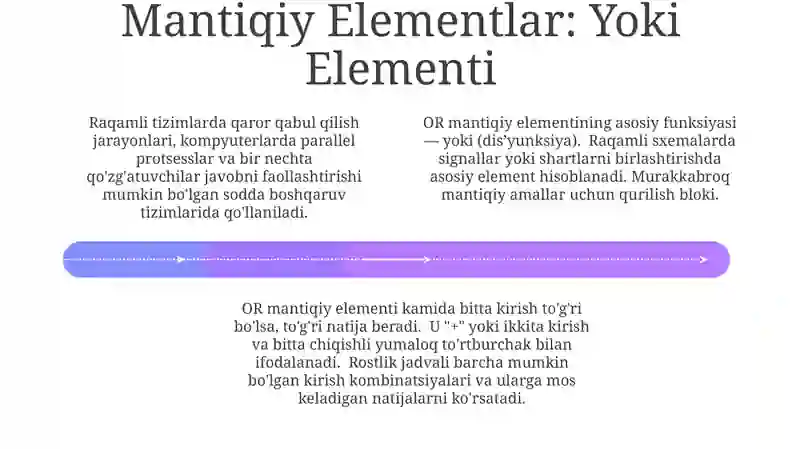 Mantiqiy Elementlar: Yoki Elementi

Raqamli tizimlarda qaror qabul qilish jarayonlari, kompyuterlarda parallel protsesslar va bir nechta qo'zg'atuvchilar javobni faollashtirishi mumkin bo'lgan sodda boshqaruv tizimlarida qo'llaniladi.

OR mantiqiy elementining asosiy funksiyasi — yoki (dis'yunksiya). Raqamli sxemalarda signallar yoki shartlarni birlashtirishda asosiy element hisoblanadi. Murakkabroq mantiqiy amallar uchun qurilish bloki.

OR mantiqiy elementi kamida bitta kirish to'g'ri bo'lsa, to'g'ri natija beradi. U "+" yoki ikkita kirish va bitta chiqishli yumaloq to'rtburchak bilan ifodalanadi. Rostlik jadvali barcha mumkin bo'lgan kirish kombinatsiyalari va ularga mos keladigan natijalarni ko'rsatadi.